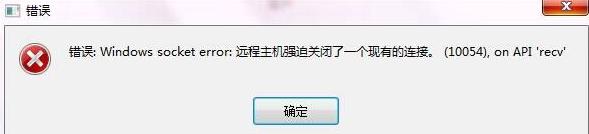 错误

错误: Windows socket error: 远程主机强迫关闭了一个现有的连接。 (10054), on API 'recv'

确定